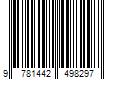 9 781442 498297